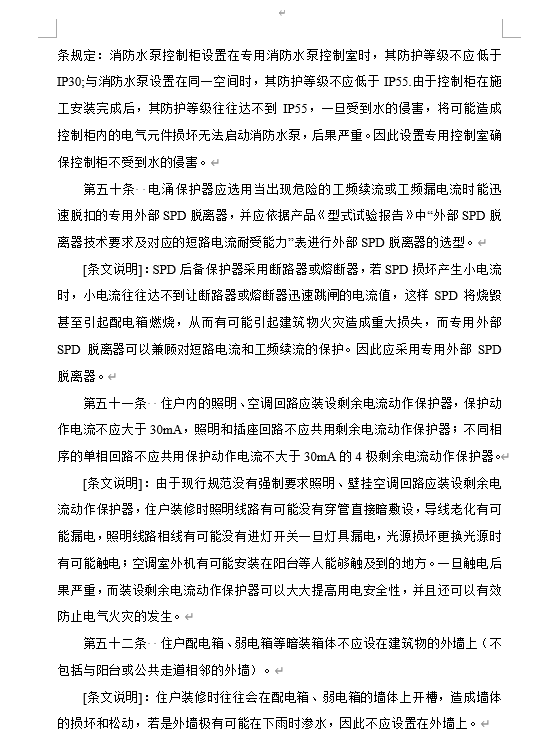 条规定：消防水泵控制柜设置在专用消防水泵控制室时，其防护等级不应低于IP30;与消防水泵设置在同一空间时，其防护等级不应低于 IP55.由于控制柜在施工安装完成后，其防护等级往往达不到 IP55，一旦受到水的侵害，将可能造成控制柜内的电气元件损坏无法启动消防水泵，后果严重。因此设置专用控制室确保控制柜不受到水的侵害。

第五十条 电涌保护器应选用当出现危险的工频续流或工频漏电流时能迅速脱扣的专用外部 SPD 脱离器，并应依据产品《型式试验报告》中“外部 SPD 脱离器技术要求及对应的短路电流耐受能力”表进行外部 SPD 脱离器的选型。

[条文说明]：SPD 后备保护器采用断路器或熔断器，若 SPD 损坏产生小电流时，小电流往往达不到让断路器或熔断器迅速跳闸的电流值，这样 SPD 将烧毁甚至引起配电箱燃烧，从而有可能引起建筑物火灾造成重大损失，而专用外部 SPD 脱离器可以兼顾对短路电流和工频续流的保护。因此应采用专用外部 SPD 脱离器。

第五十一条 住户内的照明、空调回路应装设剩余电流动作保护器，保护动作电流不应大于 30mA，照明和插座回路不应共用剩余电流动作保护器；不同相序的单相回路不应共用保护动作电流不大于 30mA 的 4 极剩余电流动作保护器。

[条文说明]：由于现行规范没有强制要求照明、壁挂空调回路应装设剩余电流动作保护器，住户装修时照明线路有可能没有穿管直接暗敷设，导线老化有可能漏电，照明线路相线有可能没有进灯开关一旦灯具漏电，光源损坏更换光源时有可能触电；空调室外机有可能安装在阳台等人能够触及到的地方。一旦触电后果严重，而装设剩余电流动作保护器可以大大提高用电安全性，并且还可以有效防止电气火灾的发生。

第五十二条 住户配电箱、弱电箱等暗装箱体不应设在建筑物的外墙上（不包括与阳台或公共走道相邻的外墙）。

[条文说明]：住户装修时往往会在配电箱、弱电箱的墙体上开槽，造成墙体的损坏和松动，若是外墙极有可能在下雨时渗水，因此不应设置在外墙上。